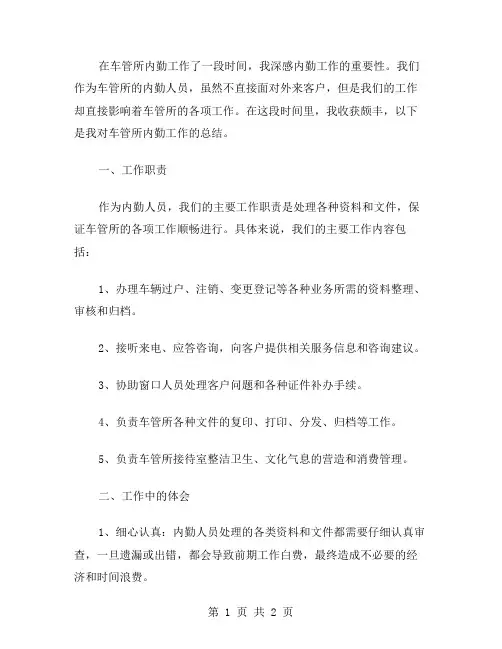 在车管所内勤工作了一段时间，我深感内勤工作的重要性。我们作为车管所的内勤人员，虽然不直接面对外来客户，但是我们的工作却直接影响着车管所的各项工作。在这段时间里，我收获颇丰，以下是我对车管所内勤工作的总结。

一、工作职责

作为内勤人员，我们的主要工作职责是处理各种资料和文件，保证车管所的各项工作顺畅进行。具体来说，我们的主要工作内容包括：

1、办理车辆过户、注销、变更登记等各种业务所需的资料整理、审核和归档。

2、接听来电、应答咨询，向客户提供相关服务信息和咨询建议。

3、协助窗口人员处理客户问题和各种证件补办手续。

4、负责车管所各种文件的复印、打印、分发、归档等工作。

5、负责车管所接待室整洁卫生、文化气息的营造和消费管理。

二、工作中的体会

1、细心认真：内勤人员处理的各类资料和文件都需要仔细认真审查，一旦遗漏或出错，都会导致前期工作白费，最终造成不必要的经济和时间浪费。

第 1 页 共 2 页